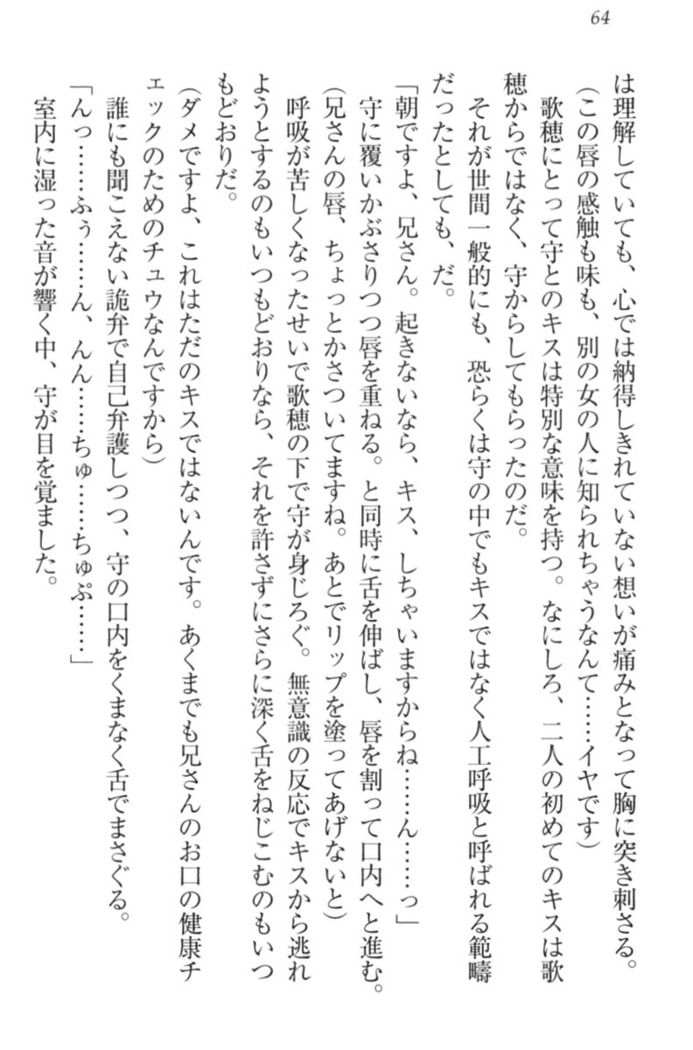 64

は理解していても、心では納得しきれていない想いが痛みとなって胸に突き刺さる。
（この唇の感触も味も、別の女の人に知られちゃうなんて……イヤです）
歌穂にとって守とのキスは特別な意味を持つ。なにしろ、二人の初めてのキスは歌穂からではなく、守からしてもらったのだ。
それが世間一般的にも、恐らくは守の中でもキスではなく人工呼吸と呼ばれる範疇だったとしても、だ。
「朝ですよ、兄さん。起きないなら、キス、しちゃいますからね……ん……っ」
守に覆いかぶさりつつ唇を重ねる。と同時に舌を伸ばし、唇を割って口内へと進む。
（兄さんの唇、ちょっとかさついてますね。あとでリップを塗ってあげないと）
呼吸が苦しくなったせいで歌穂の下で守が身じろぐ。無意識の反応でキスから逃れようとするのもいつもどおりなら、それを許さずにさらに深く舌をねじこむのもいつもどおりだ。
（ダメですよ、これはただのキスではないんです。あくまでも兄さんのお口の健康チェックのためのチュウなんですから）
誰にも聞こえない詭弁で自己弁護しつつ、守の口内をくまなく舌でまさぐる。
「んっ……ふぅ……ん、んん……ちゅ……ちゅぷ……」
室内に湿った音が響く中、守が目を覚ました。